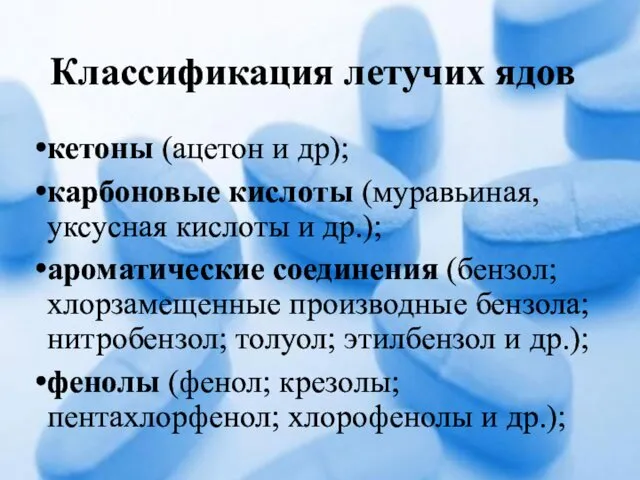 Классификация летучих ядов

•кетоны (ацетон и др);

•карбоновые кислоты (муравьиная, уксусная кислоты и др.);

•ароматические соединения (бензол; хлорзамещенные производные бензола; нитробензол; толуол; этилбензол и др.);

•фенолы (фенол; крезолы; пентахлорфенол; хлорофенолы и др.);